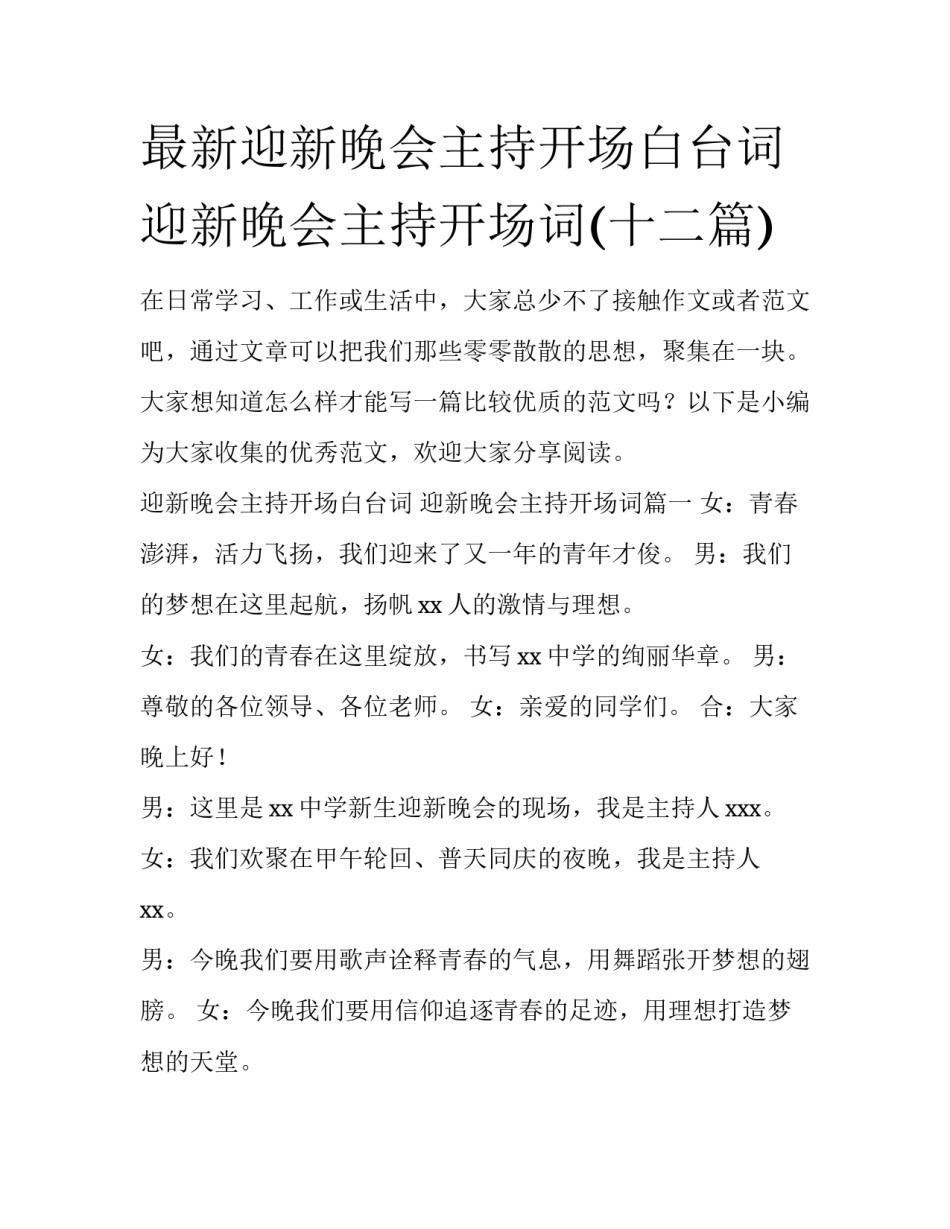 最新迎新晚会主持开场白台词 迎新晚会主持开场词(十二篇)

在日常学习、工作或生活中，大家总少不了接触作文或者范文吧，通过文章可以把我们那些零零散散的思想，聚集在一块。大家想知道怎么样才能写一篇比较优质的范文吗？以下是小编为大家收集的优秀范文，欢迎大家分享阅读。

迎新晚会主持开场白台词 迎新晚会主持开场词篇一 女：青春澎湃，活力飞扬，我们迎来了又一年的青年才俊。 男：我们的梦想在这里起航，扬帆 xx 人的激情与理想。

女：我们的青春在这里绽放，书写 xx 中学的绚丽华章。 男：尊敬的各位领导、各位老师。 女：亲爱的同学们。 合：大家晚上好！

男：这里是 xx 中学新生迎新晚会的现场，我是主持人 xxx。

女：我们欢聚在甲午轮回、普天同庆的夜晚，我是主持人 xx。

男：今晚我们要用歌声诠释青春的气息，用舞蹈张开梦想的翅膀。 女：今晚我们要用信仰追逐青春的足迹，用理想打造梦想的天堂。